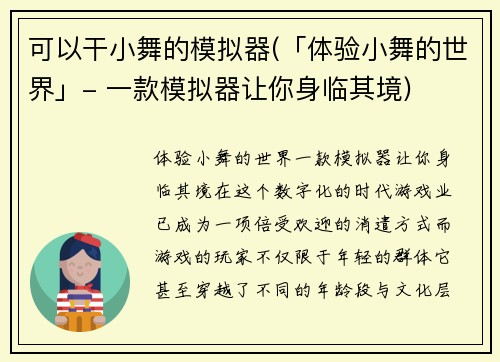 可以干小舞的模拟器(「体验小舞的世界」- 一款模拟器让你身临其境)

体验小舞的世界一款模拟器让你身临其境在这个数字化的时代游戏业已成为一项倍受欢迎的消遣方式而游戏的玩家不仅限于年轻的群体它甚至穿越了不同的年龄段与文化层